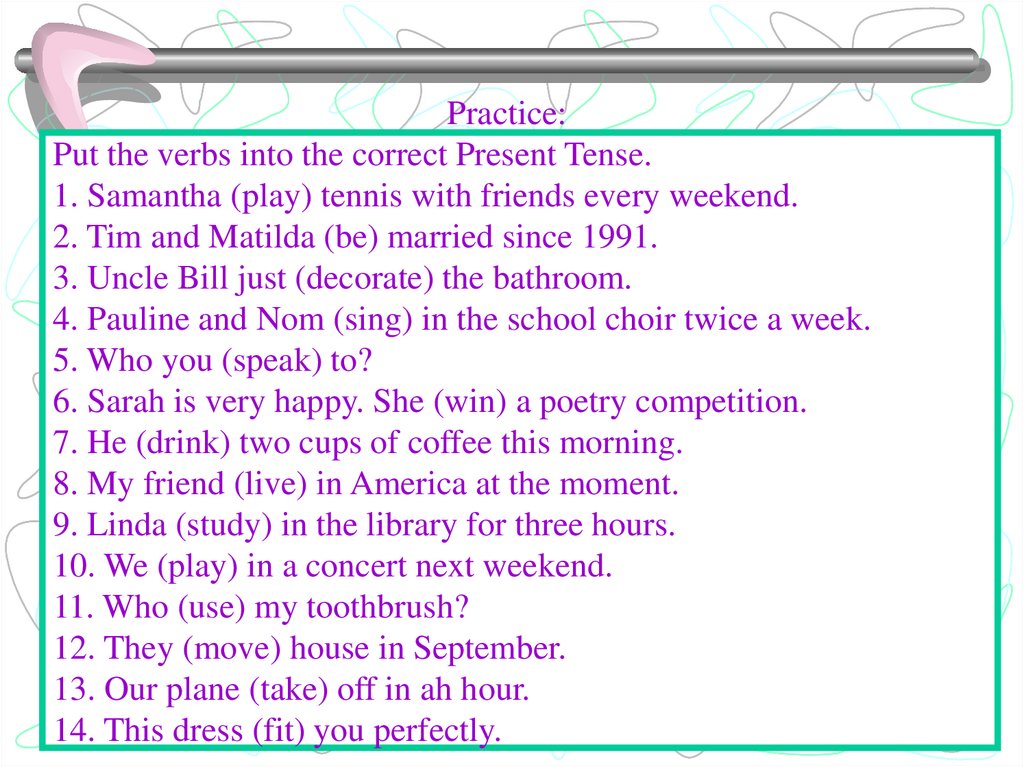 Practice:

Put the verbs into the correct Present Tense.
1. Samantha (play) tennis with friends every weekend.
2. Tim and Matilda (be) married since 1991.
3. Uncle Bill just (decorate) the bathroom.
4. Pauline and Nom (sing) in the school choir twice a week.
5. Who you (speak) to?
6. Sarah is very happy. She (win) a poetry competition.
7. He (drink) two cups of coffee this morning.
8. My friend (live) in America at the moment.
9. Linda (study) in the library for three hours.
10. We (play) in a concert next weekend.
11. Who (use) my toothbrush?
12. They (move) house in September.
13. Our plane (take) off in ah hour.
14. This dress (fit) you perfectly.